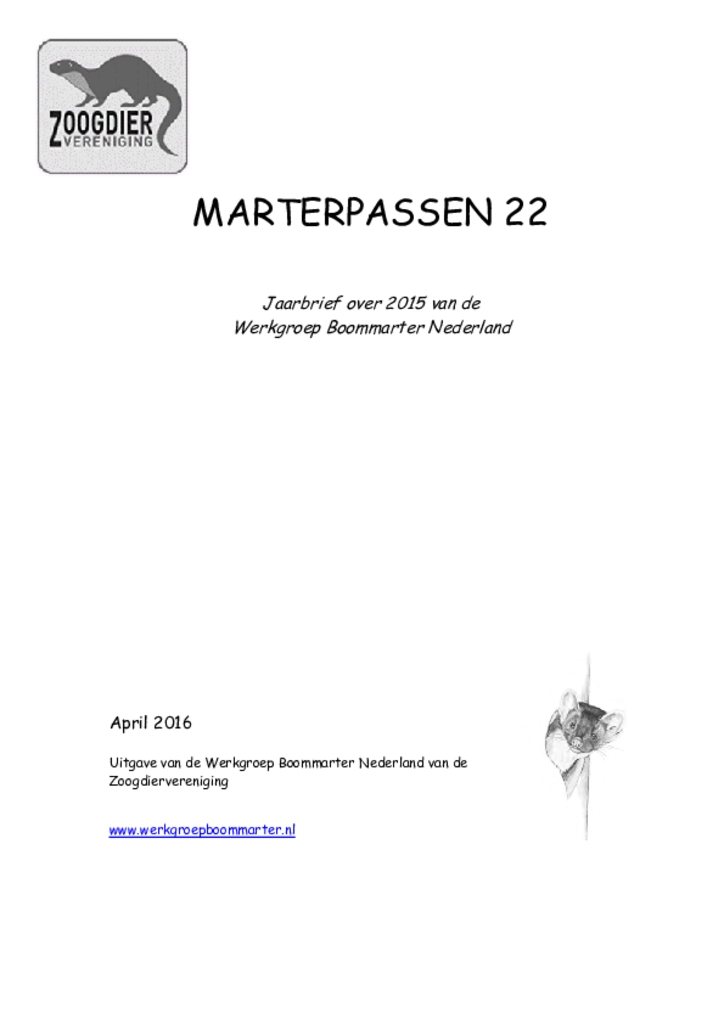 ZOOGDIER
VERENIGING

MARTERPASSEN 22

Jaarbrief over 2015 van de
Werkgroep Boommarter Nederland

April 2016

Uitgave van de Werkgroep Boommarter Nederland van de Zoogdiervereniging

www.werkgroepboommarter.nl